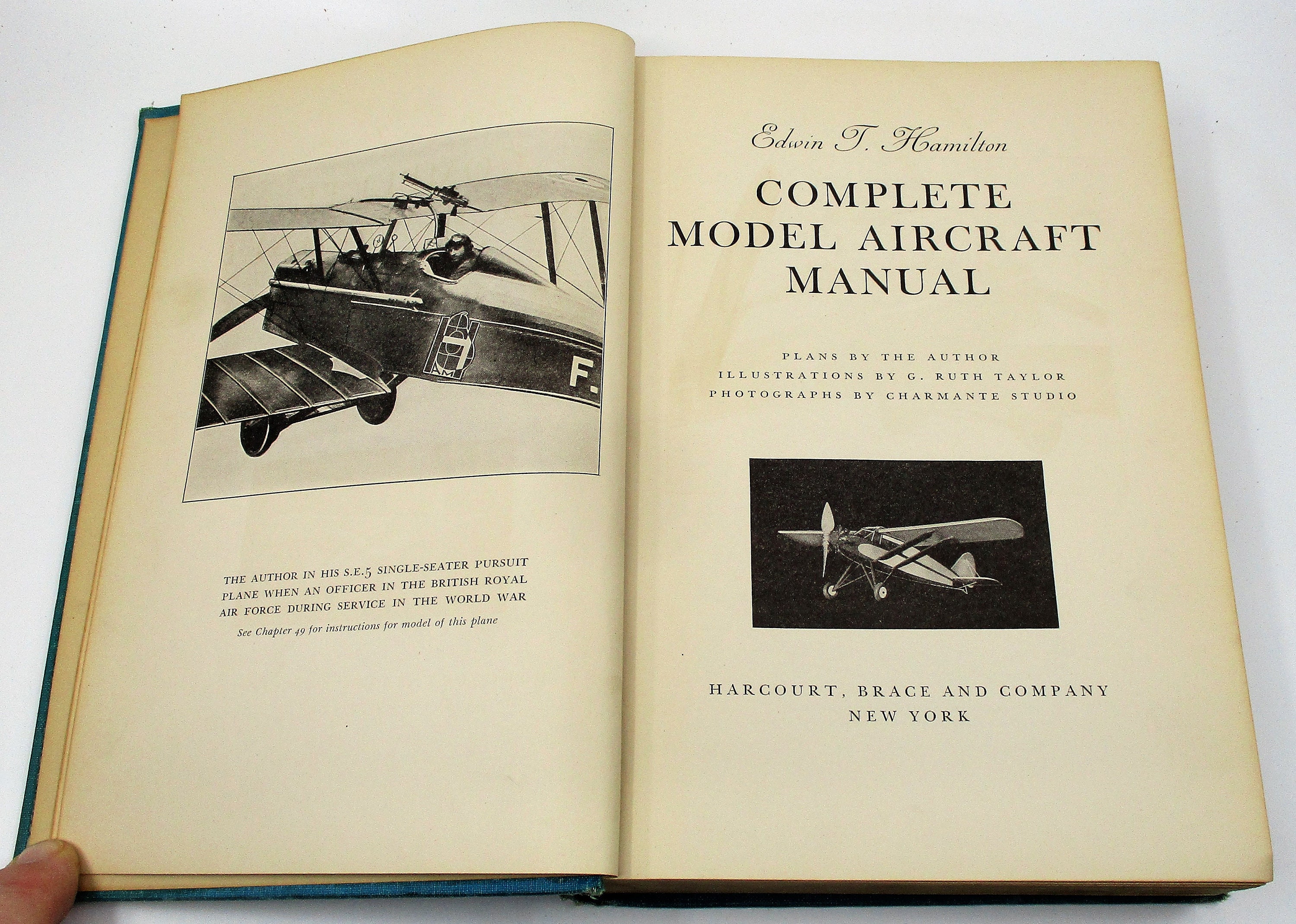 F.

THE AUTHOR IN HIS S.E.5 SINGLE-SEATER PURSUIT PLANE WHEN AN OFFICER IN THE BRITISH ROYAL AIR FORCE DURING SERVICE IN THE WORLD WAR

See Chapter 49 for instructions for model of this plane

Edwin T. Hamilton

COMPLETE MODEL AIRCRAFT MANUAL

PLANS BY THE AUTHOR
ILLUSTRATIONS BY G. RUTH TAYLOR
PHOTOGRAPHS BY CHARMANTE STUDIO

HARCOURT, BRACE AND COMPANY
NEW YORK